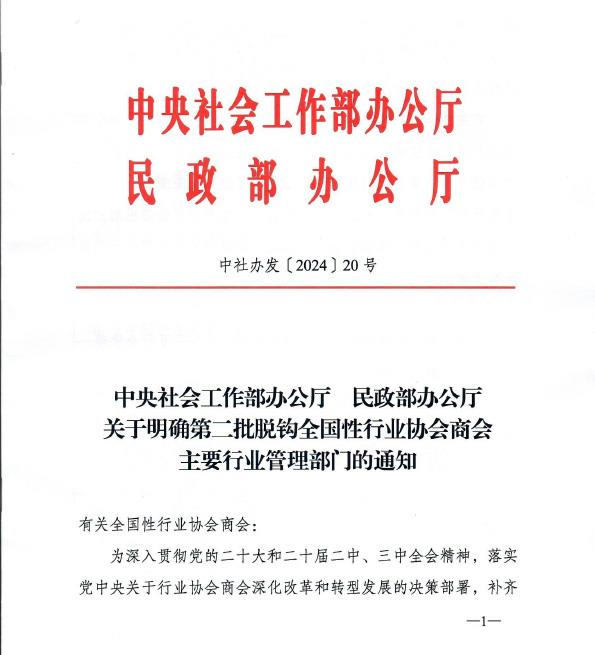 中央社会工作部办公厅
民政部办公厅

中社办发〔2024〕20号

中央社会工作部办公厅　民政部办公厅
关于明确第二批脱钩全国性行业协会商会
主要行业管理部门的通知

有关全国性行业协会商会：

为深入贯彻党的二十大和二十届二中、三中全会精神，落实党中央关于行业协会商会深化改革和转型发展的决策部署，补齐

—1—